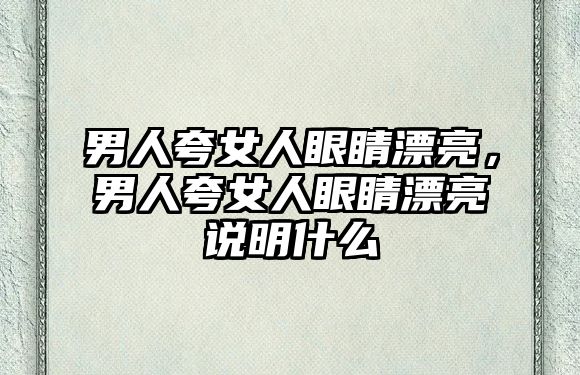 男人夸女人眼睛漂亮，男人夸女人眼睛漂亮说明什么